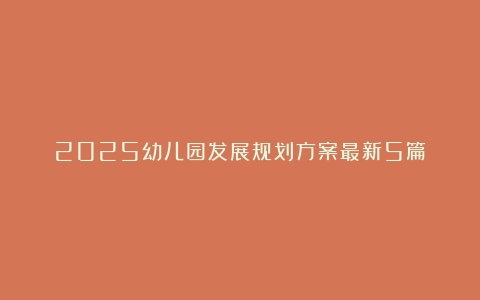 2025幼儿园发展规划方案最新5篇